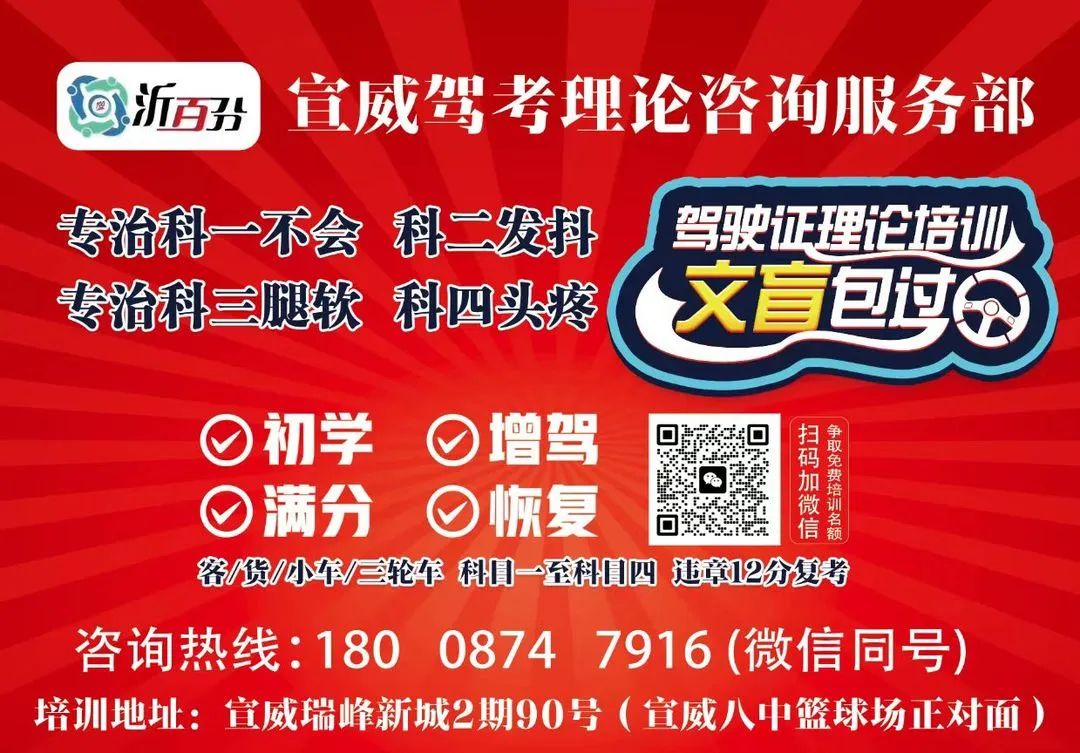 沂百分

宣威驾考理论咨询服务部

专治科一不会 科二发抖
专治科三腿软 科四头疼

驾驶证理论培训
文盲包过

初学 增驾
满分 恢复

扫码加微信
争取免费培训名额

客/货/小车/三轮车 科目一至科目四 违章12分复考

咨询热线：180 0874 7916 (微信同号)

培训地址：宣威瑞峰新城2期90号（宣威八中篮球场正对面）